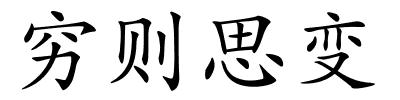 穷则思变